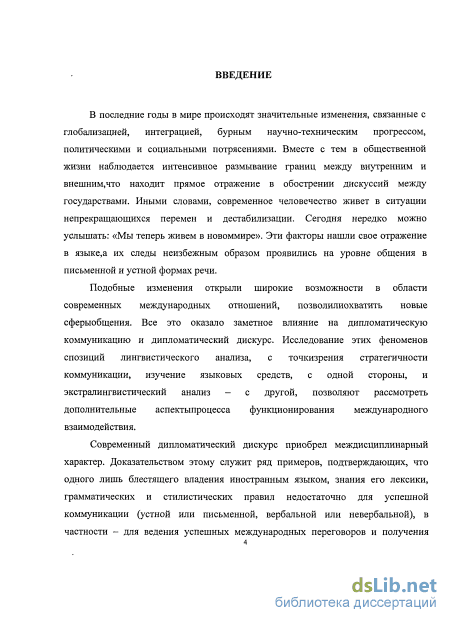 ВВЕДЕНИЕ

В последние годы в мире происходят значительные изменения, связанные с глобализацией, интеграцией, бурным научно-техническим прогрессом, политическими и социальными потрясениями. Вместе с тем в общественной жизни наблюдается интенсивное размывание границ между внутренним и внешним,что находит прямое отражение в обострении дискуссий между государствами. Иными словами, современное человечество живет в ситуации непрекращающихся перемен и дестабилизации. Сегодня нередко можно услышать: «Мы теперь живем в новоммире». Эти факторы нашли свое отражение в языке,а их следы неизбежным образом проявились на уровне общения в письменной и устной формах речи.

Подобные изменения открыли широкие возможности в области современных международных отношений, позволилиохватить новые сферыобщения. Все это оказало заметное влияние на дипломатическую коммуникацию и дипломатический дискурс. Исследование этих феноменов спозиций лингвистического анализа, с точкизрения стратегичности коммуникации, изучение языковых средств, с одной стороны, и экстралингвистический анализ – с другой, позволяют рассмотреть дополнительные аспектыпроцесса функционирования международного взаимодействия.

Современный дипломатический дискурс приобрел междисциплинарный характер. Доказательством этому служит ряд примеров, подтверждающих, что одного лишь блестящего владения иностранным языком, знания его лексики, грамматических и стилистических правил недостаточно для успешной коммуникации (устной или письменной, вербальной или невербальной), в частности – для ведения успешных международных переговоров и получения

4

dsLib.net
библиотека диссертаций